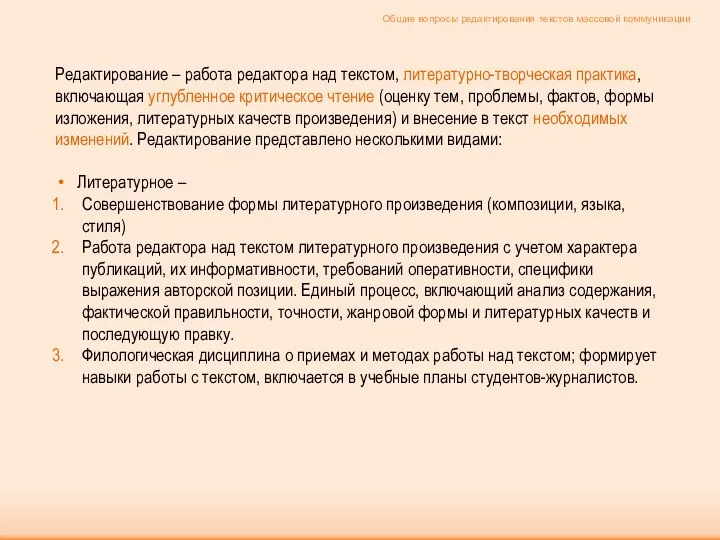 Общие вопросы редактирования текстов массовой коммуникации

Редактирование – работа редактора над текстом, литературно-творческая практика, включающая углубленное критическое чтение (оценку тем, проблемы, фактов, формы изложения, литературных качеств произведения) и внесение в текст необходимых изменений. Редактирование представлено несколькими видами:

• Литературное –
1. Совершенствование формы литературного произведения (композиции, языка, стиля)
2. Работа редактора над текстом литературного произведения с учетом характера публикаций, их информативности, требований оперативности, специфики выражения авторской позиции. Единый процесс, включающий анализ содержания, фактической правильности, точности, жанровой формы и литературных качеств и последующую правку.
3. Филологическая дисциплина о приемах и методах работы над текстом; формирует навыки работы с текстом, включается в учебные планы студентов-журналистов.